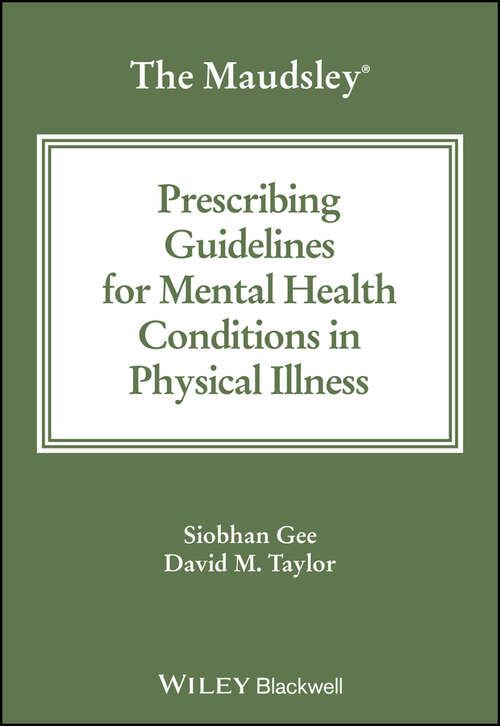 The Maudsley®

Prescribing Guidelines for Mental Health Conditions in Physical Illness

Siobhan Gee
David M. Taylor

WILEY Blackwell